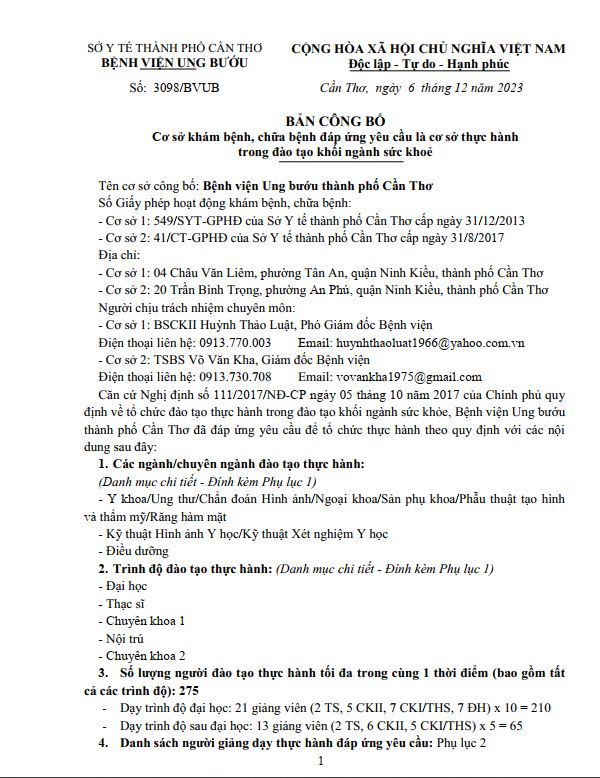 SỞ Y TẾ THÀNH PHỐ CẦN THƠ
BỆNH VIỆN UNG BƯỚU

Số: 3098/BVUB

CỘNG HÒA XÃ HỘI CHỦ NGHĨA VIỆT NAM
Độc lập - Tự do - Hạnh phúc

Cần Thơ, ngày 6 tháng 12 năm 2023

BẢN CÔNG BỐ
Cơ sở khám bệnh, chữa bệnh đáp ứng yêu cầu là cơ sở thực hành trong đào tạo khối ngành sức khoẻ

Tên cơ sở công bố: Bệnh viện Ung bướu thành phố Cần Thơ
Số Giấy phép hoạt động khám bệnh, chữa bệnh:
- Cơ sở 1: 549/SYT-GPHĐ của Sở Y tế thành phố Cần Thơ cấp ngày 31/12/2013
- Cơ sở 2: 41/CT-GPHĐ của Sở Y tế thành phố Cần Thơ cấp ngày 31/8/2017
Địa chỉ:
- Cơ sở 1: 04 Châu Văn Liêm, phường Tân An, quận Ninh Kiều, thành phố Cần Thơ
- Cơ sở 2: 20 Trần Bình Trọng, phường An Phú, quận Ninh Kiều, thành phố Cần Thơ
Người chịu trách nhiệm chuyên môn:
- Cơ sở 1: BSCKII Huỳnh Thảo Luật, Phó Giám đốc Bệnh viện
Điện thoại liên hệ: 0913.770.003 Email: huynhthaoluat1966@yahoo.com.vn
- Cơ sở 2: TSBS Võ Văn Kha, Giám đốc Bệnh viện
Điện thoại liên hệ: 0913.730.708 Email: vovankha1975@gmail.com
Căn cứ Nghị định số 111/2017/NĐ-CP ngày 05 tháng 10 năm 2017 của Chính phủ quy định về tổ chức đào tạo thực hành trong đào tạo khối ngành sức khỏe, Bệnh viện Ung bướu thành phố Cần Thơ đã đáp ứng yêu cầu để tổ chức thực hành theo quy định với các nội dung sau đây:
1. Các ngành/chuyên ngành đào tạo thực hành:
(Danh mục chi tiết - Đính kèm Phụ lục 1)
- Y khoa/Ung thư/Chẩn đoán Hình ảnh/Ngoại khoa/Sản phụ khoa/Phẫu thuật tạo hình và thẩm mỹ/Răng hàm mặt
- Kỹ thuật Hình ảnh Y học/Kỹ thuật Xét nghiệm Y học
- Điều dưỡng
2. Trình độ đào tạo thực hành: (Danh mục chi tiết - Đính kèm Phụ lục 1)
- Đại học
- Thạc sĩ
- Chuyên khoa 1
- Nội trú
- Chuyên khoa 2
3. Số lượng người đào tạo thực hành tối đa trong cùng 1 thời điểm (bao gồm tất cả các trình độ): 275
- Dạy trình độ đại học: 21 giảng viên (2 TS, 5 CKII, 7 CKI/THS, 7 ĐH) x 10 = 210
- Dạy trình độ sau đại học: 13 giảng viên (2 TS, 6 CKII, 5 CKI/THS) x 5 = 65
4. Danh sách người giảng dạy thực hành đáp ứng yêu cầu: Phụ lục 2
1